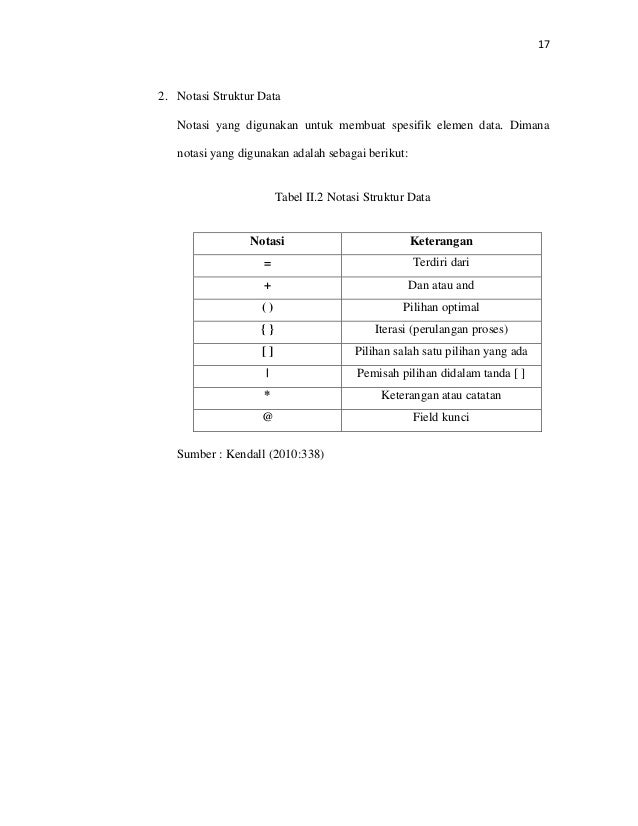 17

2. Notasi Struktur Data

Notasi yang digunakan untuk membuat spesifik elemen data. Dimana notasi yang digunakan adalah sebagai berikut:

Tabel II.2 Notasi Struktur Data

| Notasi | Keterangan |
|---|---|
| = | Terdiri dari |
| + | Dan atau and |
| ( ) | Pilihan optimal |
| { } | Iterasi (perulangan proses) |
| [ ] | Pilihan salah satu pilihan yang ada |
| \| | Pemisah pilihan didalam tanda [ ] |
| * | Keterangan atau catatan |
| @ | Field kunci |

Sumber : Kendall (2010:338)